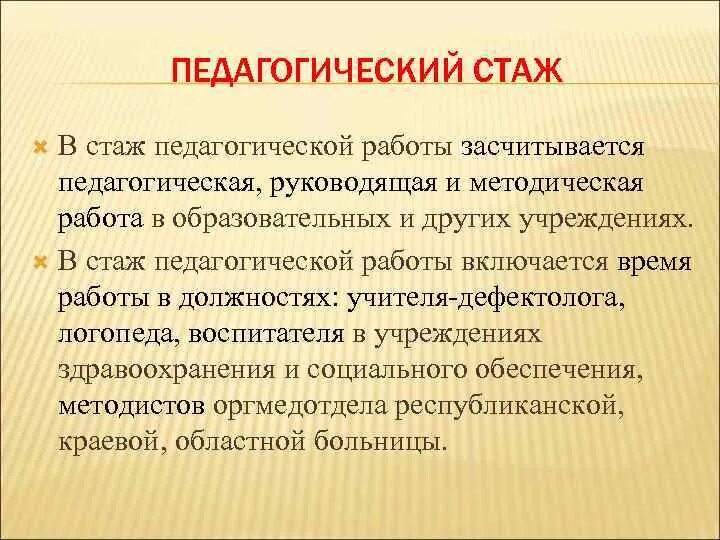 ПЕДАГОГИЧЕСКИЙ СТАЖ

В стаж педагогической работы засчитывается педагогическая, руководящая и методическая работа в образовательных и других учреждениях.

В стаж педагогической работы включается время работы в должностях: учителя-дефектолога, логопеда, воспитателя в учреждениях здравоохранения и социального обеспечения, методистов оргмедотдела республиканской, краевой, областной больницы.